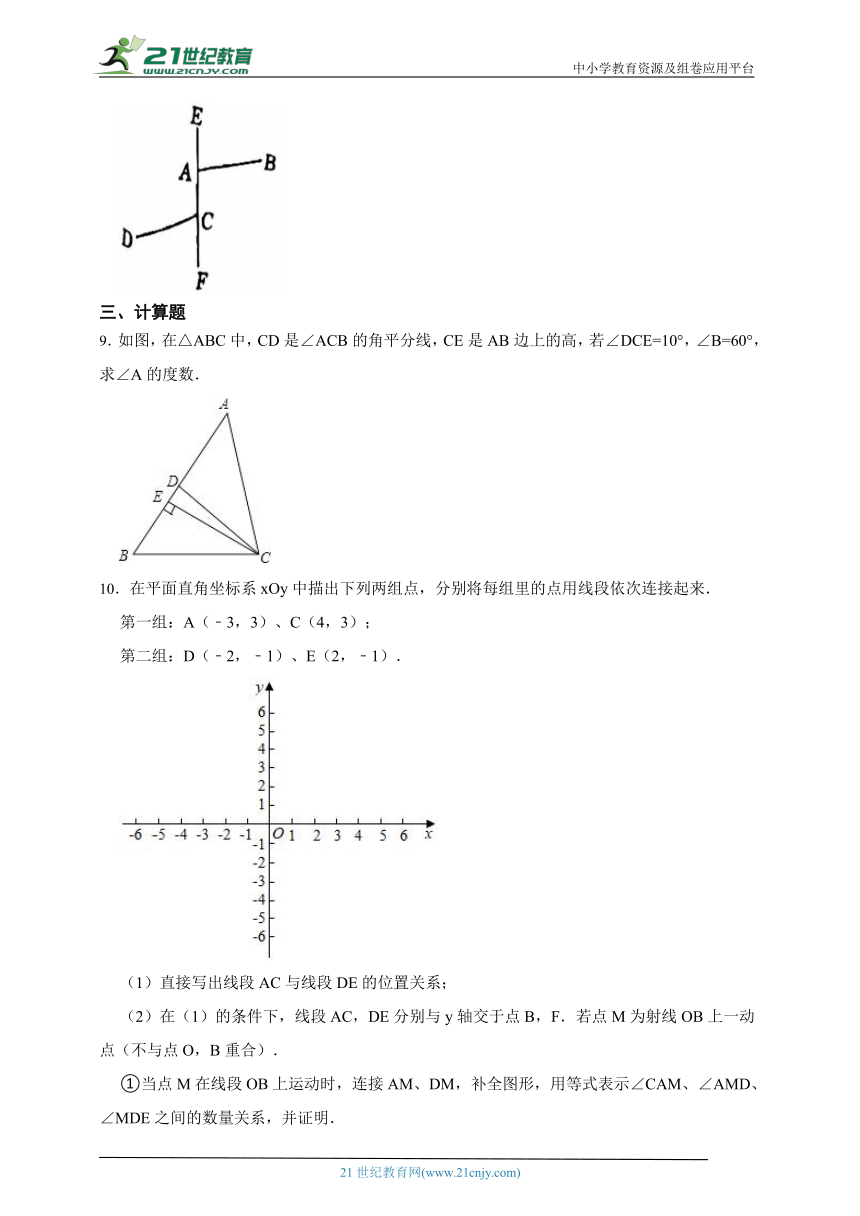 21世纪教育
www.21cnjy.com

中小学教育资源及组卷应用平台

E
A
B
D
C
F

三、计算题

9. 如图，在△ABC 中，CD 是∠ACB 的角平分线，CE 是 AB 边上的高，若∠DCE=10°，∠B=60°，求∠A 的度数．

A
D
E
B
C

10. 在平面直角坐标系 xOy 中描出下列两组点，分别将每组里的点用线段依次连接起来．

第一组：A（﹣3，3）、C（4，3）；

第二组：D（﹣2，﹣1）、E（2，﹣1）．

y
6
5
4
3
2
1
-6 -5 -4 -3 -2 -1 O 1 2 3 4 5 6 x
-1
-2
-3
-4
-5
-6

（1）直接写出线段 AC 与线段 DE 的位置关系；

（2）在（1）的条件下，线段 AC，DE 分别与 y 轴交于点 B，F．若点 M 为射线 OB 上一动点（不与点 O，B 重合）．

①当点 M 在线段 OB 上运动时，连接 AM、DM，补全图形，用等式表示∠CAM、∠AMD、∠MDE 之间的数量关系，并证明．

21 世纪教育网(www.21cnjy.com)